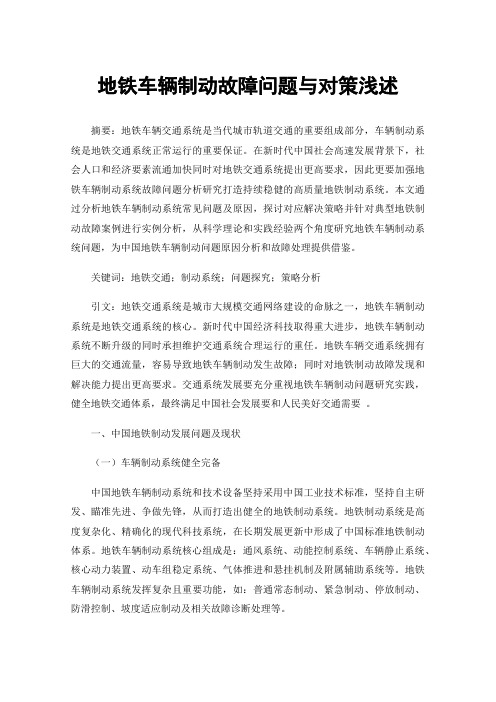 地铁车辆制动故障问题与对策浅述

摘要：地铁车辆交通系统是当代城市轨道交通的重要组成部分，车辆制动系统是地铁交通系统正常运行的重要保证。在新时代中国社会高速发展背景下，社会人口和经济要素流通加快同时对地铁交通系统提出更高要求，因此更要加强地铁车辆制动系统故障问题分析研究打造持续稳健的高质量地铁制动系统。本文通过分析地铁车辆制动系统常见问题及原因，探讨对应解决策略并针对典型地铁制动故障案例进行实例分析，从科学理论和实践经验两个角度研究地铁车辆制动系统问题，为中国地铁车辆制动问题原因分析和故障处理提供借鉴。

关键词：地铁交通；制动系统；问题探究；策略分析

引文：地铁交通系统是城市大规模交通网络建设的命脉之一，地铁车辆制动系统是地铁交通系统的核心。新时代中国经济科技取得重大进步，地铁车辆制动系统不断升级的同时承担维护交通系统合理运行的重任。地铁车辆交通系统拥有巨大的交通流量，容易导致地铁车辆制动发生故障；同时对地铁制动故障发现和解决能力提出更高要求。交通系统发展要充分重视地铁车辆制动问题研究实践，健全地铁交通体系，最终满足中国社会发展要和人民美好交通需要 。

一、中国地铁制动发展问题及现状

（一）车辆制动系统健全完备

中国地铁车辆制动系统和技术设备坚持采用中国工业技术标准，坚持自主研发、瞄准先进、争做先锋，从而打造出健全的地铁制动系统。地铁制动系统是高度复杂化、精确化的现代科技系统，在长期发展更新中形成了中国标准地铁制动体系。地铁车辆制动系统核心组成是：通风系统、动能控制系统、车辆静止系统、核心动力装置、动车组稳定系统、气体推进和悬挂机制及附属辅助系统等。地铁车辆制动系统发挥复杂且重要功能，如：普通常态制动、紧急制动、停放制动、防滑控制、坡度适应制动及相关故障诊断处理等。